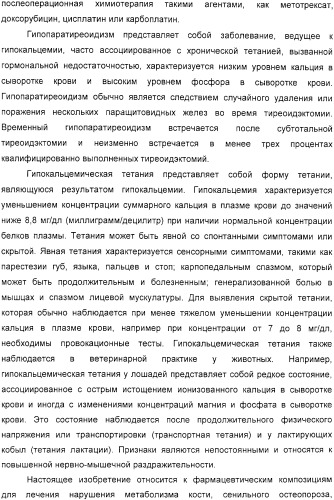 послеоперационная химиотерапия такими агентами, как метотрексат, доксорубицин, цисплатин или карбоплатин.

Гипопаратиреоидизм представляет собой заболевание, ведущее к гипокальцемии, часто ассоциированное с хронической тетанией, вызванной гормональной недостаточностью, характеризуется низким уровнем кальция в сыворотке крови и высоким уровнем фосфора в сыворотке крови. Гипопаратиреоидизм обычно является следствием случайного удаления или поражения нескольких паращитовидных желез во время тиреоидэктомии. Временный гипопаратиреоидизм встречается после субтотальной тиреоидэктомии и неизменно встречается в менее трех процентах квалифицированно выполненных тиреоидэктомий.

Гипокальцемическая тетания представляет собой форму тетании, являющуюся результатом гипокальцемии. Гипокальцемия характеризуется уменьшением концентрации суммарного кальция в плазме крови до значений ниже 8,8 мг/дл (миллиграмм/децилитр) при наличии нормальной концентрации белков плазмы. Тетания может быть явной со спонтанными симптомами или скрытой. Явная тетания характеризуется сенсорными симптомами, такими как парестезии губ, языка, пальцев и стоп; карпопедальным спазмом, который может быть продолжительным и болезненным; генерализованной болью в мышцах и спазмом лицевой мускулатуры. Для выявления скрытой тетании, которая обычно наблюдается при менее тяжелом уменьшении концентрации кальция в плазме крови, например при концентрации от 7 до 8 мг/дл, необходимы провокационные тесты. Гипокальцемическая тетания также наблюдается в ветеринарной практике у животных. Например, гипокальцемическая тетания у лошадей представляет собой редкое состояние, ассоциированное с острым истощением ионизованного кальция в сыворотке крови и иногда с изменениями концентраций магния и фосфата в сыворотке крови. Это состояние наблюдается после продолжительного физического напряжения или транспортировки (транспортная тетания) и у лактирующих кобыл (тетания лактации). Признаки являются непостоянными и относятся к повышенной нервно-мышечной раздражительности.

Настоящее изобретение относится к фармацевтическим композициям для лечения нарушения метаболизма кости, сенильного остеопороза,